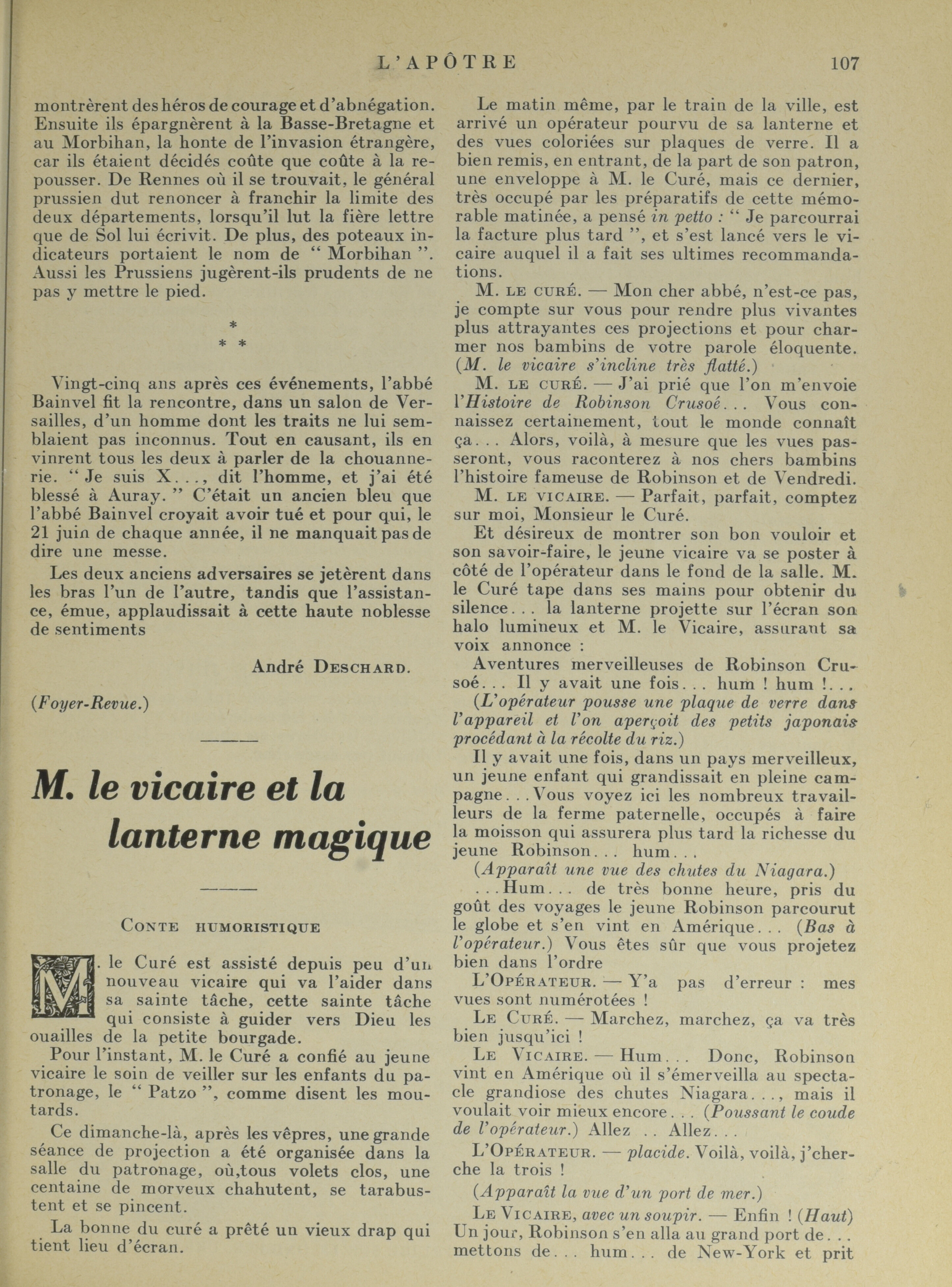 L'APÔTRE 107

montrèrent des héros de courage et d'abnégation. Ensuite ils épargnèrent à la Basse-Bretagne et au Morbihan, la honte de l'invasion étrangère, car ils étaient décidés coûte que coûte à la repousser. De Rennes où il se trouvait, le général prussien dut renoncer à franchir la limite des deux départements, lorsqu'il lut la fière lettre que de Sol lui écrivit. De plus, des poteaux indicateurs portaient le nom de " Morbihan ". Aussi les Prussiens jugèrent-ils prudents de ne pas y mettre le pied.

*
* *

Vingt-cinq ans après ces événements, l'abbé Bainvel fit la rencontre, dans un salon de Versailles, d'un homme dont les traits ne lui semblaient pas inconnus. Tout en causant, ils en vinrent tous les deux à parler de la chouannerie. " Je suis X..., dit l'homme, et j'ai été blessé à Auray. " C'était un ancien bleu que l'abbé Bainvel croyait avoir tué et pour qui, le 21 juin de chaque année, il ne manquait pas de dire une messe.

Les deux anciens adversaires se jetèrent dans les bras l'un de l'autre, tandis que l'assistance, émue, applaudissait à cette haute noblesse de sentiments

André DESCHARD.

(Foyer-Revue.)

M. le vicaire et la lanterne magique

CONTE HUMORISTIQUE

M. le Curé est assisté depuis peu d'un nouveau vicaire qui va l'aider dans sa sainte tâche, cette sainte tâche qui consiste à guider vers Dieu les ouailles de la petite bourgade.

Pour l'instant, M. le Curé a confié au jeune vicaire le soin de veiller sur les enfants du patronage, le " Patzo ", comme disent les moutards.

Ce dimanche-là, après les vêpres, une grande séance de projection a été organisée dans la salle du patronage, où,tous volets clos, une centaine de morveux chahutent, se tarabustent et se pincent.

La bonne du curé a prêté un vieux drap qui tient lieu d'écran.

Le matin même, par le train de la ville, est arrivé un opérateur pourvu de sa lanterne et des vues coloriées sur plaques de verre. Il a bien remis, en entrant, de la part de son patron, une enveloppe à M. le Curé, mais ce dernier, très occupé par les préparatifs de cette mémorable matinée, a pensé in petto : " Je parcourrai la facture plus tard ", et s'est lancé vers le vicaire auquel il a fait ses ultimes recommandations.

M. LE CURÉ. — Mon cher abbé, n'est-ce pas, je compte sur vous pour rendre plus vivantes plus attrayantes ces projections et pour charmer nos bambins de votre parole éloquente. (M. le vicaire s'incline très flatté.)

M. LE CURÉ. — J'ai prié que l'on m'envoie l'Histoire de Robinson Crusoé... Vous connaissez certainement, tout le monde connaît ça... Alors, voilà, à mesure que les vues passeront, vous raconterez à nos chers bambins l'histoire fameuse de Robinson et de Vendredi.

M. LE VICAIRE. — Parfait, parfait, comptez sur moi, Monsieur le Curé.

Et désireux de montrer son bon vouloir et son savoir-faire, le jeune vicaire va se poster à côté de l'opérateur dans le fond de la salle. M. le Curé tape dans ses mains pour obtenir du silence... la lanterne projette sur l'écran son halo lumineux et M. le Vicaire, assurant sa voix annonce :

Aventures merveilleuses de Robinson Crusoé... Il y avait une fois... hum ! hum !...

(L'opérateur pousse une plaque de verre dans l'appareil et l'on aperçoit des petits japonais procédant à la récolte du riz.)

Il y avait une fois, dans un pays merveilleux, un jeune enfant qui grandissait en pleine campagne...Vous voyez ici les nombreux travailleurs de la ferme paternelle, occupés à faire la moisson qui assurera plus tard la richesse du jeune Robinson... hum...

(Apparaît une vue des chutes du Niagara.)

...Hum... de très bonne heure, pris du goût des voyages le jeune Robinson parcourut le globe et s'en vint en Amérique... (Bas à l'opérateur.) Vous êtes sûr que vous projetez bien dans l'ordre

L'OPÉRATEUR. — Y'a pas d'erreur : mes vues sont numérotées !

LE CURÉ. — Marchez, marchez, ça va très bien jusqu'ici !

LE VICAIRE. — Hum... Donc, Robinson vint en Amérique où il s'émerveilla au spectacle grandiose des chutes Niagara..., mais il voulait voir mieux encore... (Poussant le coude de l'opérateur.) Allez .. Allez...

L'OPÉRATEUR. — placide. Voilà, voilà, j'cherche la trois !

(Apparaît la vue d'un port de mer.)

LE VICAIRE, avec un soupir. — Enfin ! (Haut) Un jour, Robinson s'en alla au grand port de... mettons de... hum... de New-York et prit